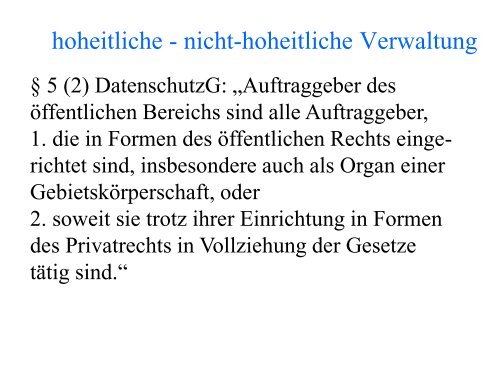 hoheitliche - nicht-hoheitliche Verwaltung

§ 5 (2) DatenschutzG: „Auftraggeber des öffentlichen Bereichs sind alle Auftraggeber,
1. die in Formen des öffentlichen Rechts eingerichtet sind, insbesondere auch als Organ einer Gebietskörperschaft, oder
2. soweit sie trotz ihrer Einrichtung in Formen des Privatrechts in Vollziehung der Gesetze tätig sind.“